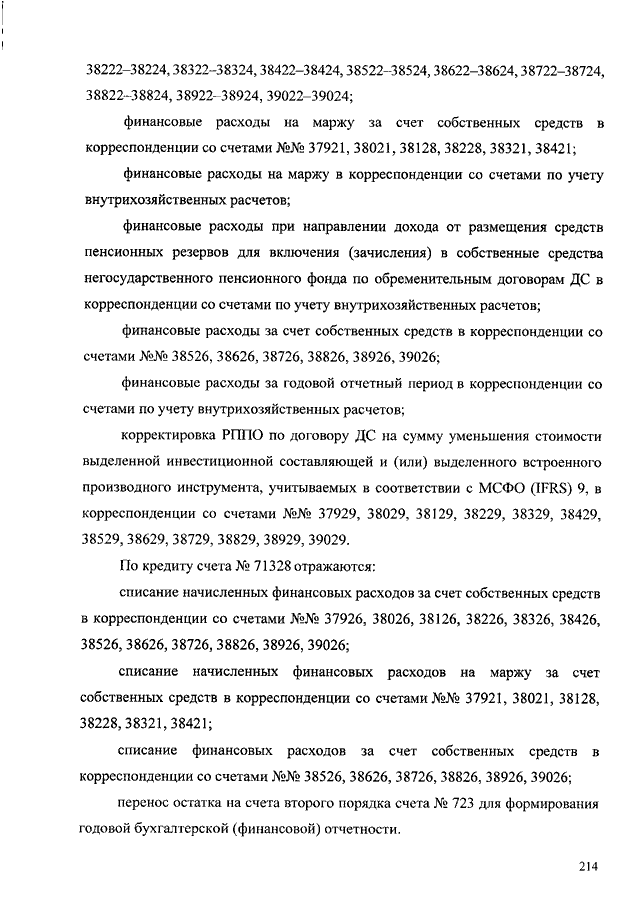 38222–38224, 38322–38324, 38422–38424, 38522–38524, 38622–38624, 38722–38724, 38822–38824, 38922–38924, 39022–39024;

финансовые расходы на маржу за счет собственных средств в корреспонденции со счетами №№ 37921, 38021, 38128, 38228, 38321, 38421;

финансовые расходы на маржу в корреспонденции со счетами по учету внутрихозяйственных расчетов;

финансовые расходы при направлении дохода от размещения средств пенсионных резервов для включения (зачисления) в собственные средства негосударственного пенсионного фонда по обременительным договорам ДС в корреспонденции со счетами по учету внутрихозяйственных расчетов;

финансовые расходы за счет собственных средств в корреспонденции со счетами №№ 38526, 38626, 38726, 38826, 38926, 39026;

финансовые расходы за годовой отчетный период в корреспонденции со счетами по учету внутрихозяйственных расчетов;

корректировка РППО по договору ДС на сумму уменьшения стоимости выделенной инвестиционной составляющей и (или) выделенного встроенного производного инструмента, учитываемых в соответствии с МСФО (IFRS) 9, в корреспонденции со счетами №№ 37929, 38029, 38129, 38229, 38329, 38429, 38529, 38629, 38729, 38829, 38929, 39029.

По кредиту счета № 71328 отражаются:

списание начисленных финансовых расходов за счет собственных средств в корреспонденции со счетами №№ 37926, 38026, 38126, 38226, 38326, 38426, 38526, 38626, 38726, 38826, 38926, 39026;

списание начисленных финансовых расходов на маржу за счет собственных средств в корреспонденции со счетами №№ 37921, 38021, 38128, 38228, 38321, 38421;

списание финансовых расходов за счет собственных средств в корреспонденции со счетами №№ 38526, 38626, 38726, 38826, 38926, 39026;

перенос остатка на счета второго порядка счета № 723 для формирования годовой бухгалтерской (финансовой) отчетности.

214